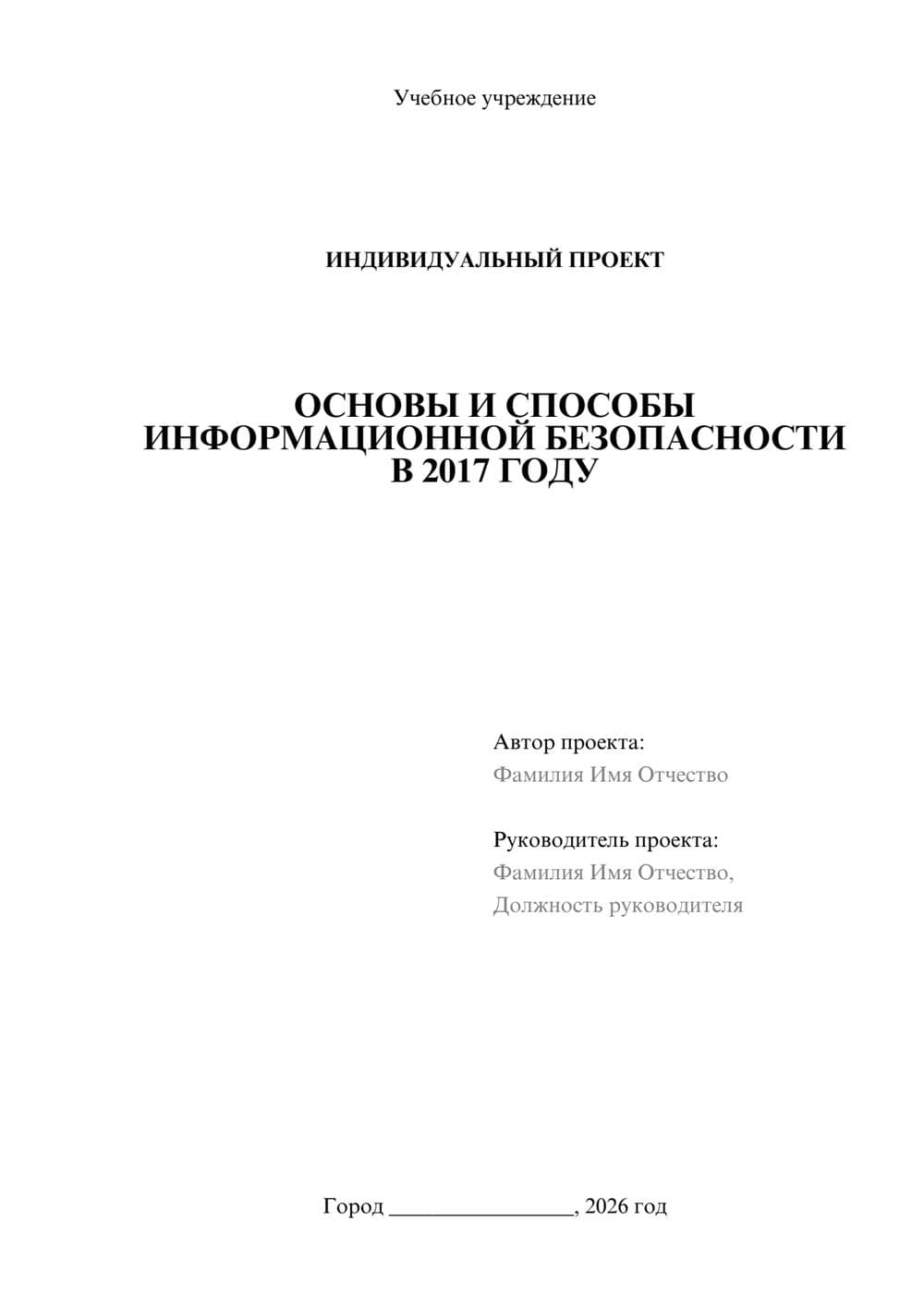 Учебное учреждение

ИНДИВИДУАЛЬНЫЙ ПРОЕКТ

ОСНОВЫ И СПОСОБЫ ИНФОРМАЦИОННОЙ БЕЗОПАСНОСТИ В 2017 ГОДУ

Автор проекта:
Фамилия Имя Отчество

Руководитель проекта:
Фамилия Имя Отчество,
Должность руководителя

Город ________________, 2026 год